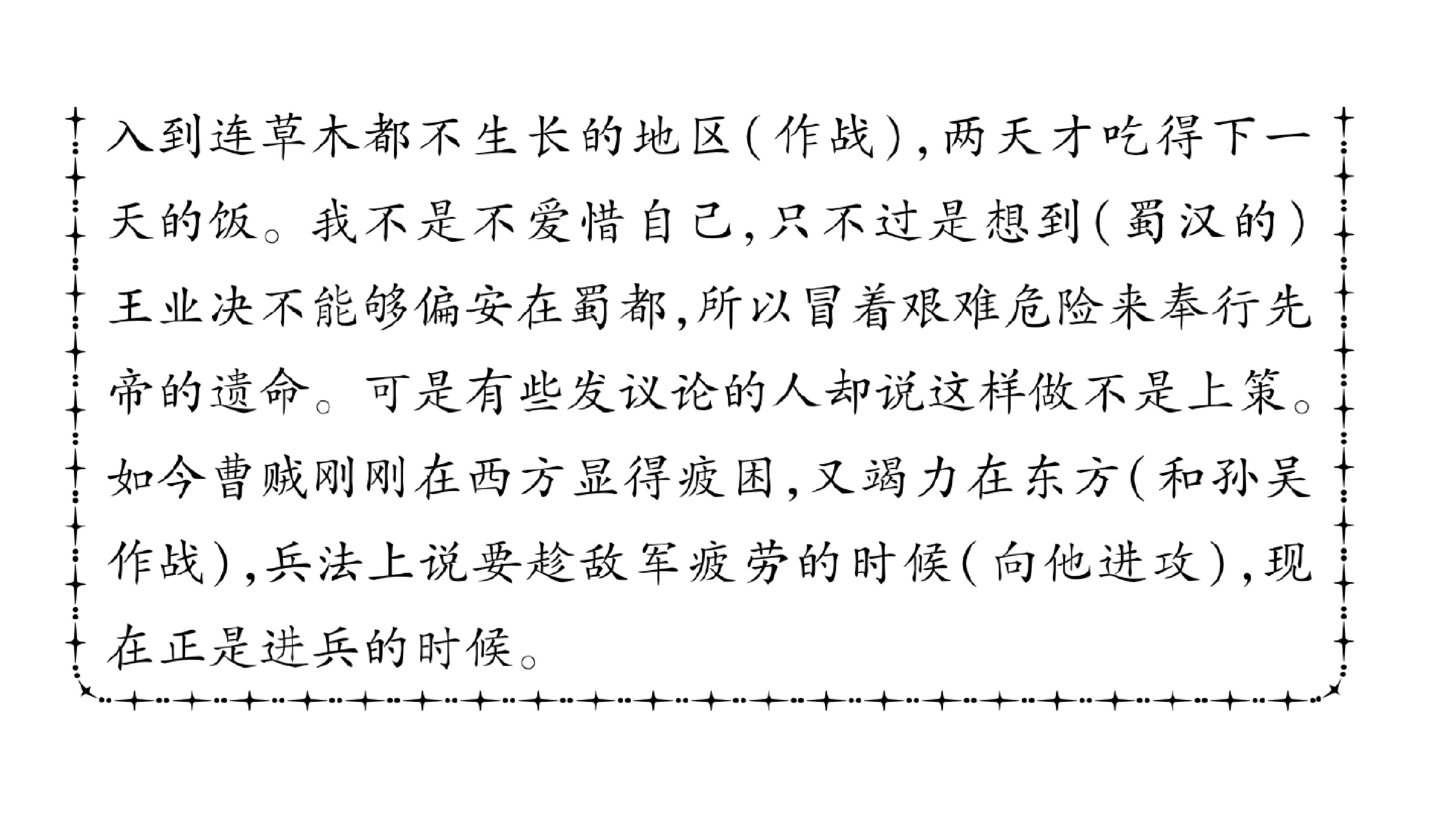 入到连草木都不生长的地区(作战),两天才吃得下一天的饭。我不是不爱惜自己,只不过是想到(蜀汉的)王业决不能够偏安在蜀都,所以冒着艰难危险来奉行先帝的遗命。可是有些发议论的人却说这样做不是上策。如今曹贼刚刚在西方显得疲困,又竭力在东方(和孙吴作战),兵法上说要趁敌军疲劳的时候(向他进攻),现在正是进兵的时候。